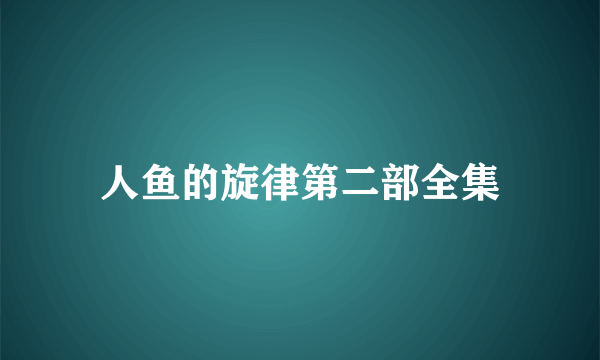 人鱼的旋律第二部全集